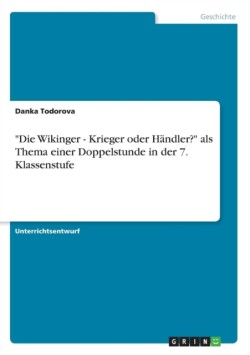 Geschichte

Danka Todorova

"Die Wikinger - Krieger oder Händler?" als Thema einer Doppelstunde in der 7. Klassenstufe

Unterrichtsentwurf

GRIN